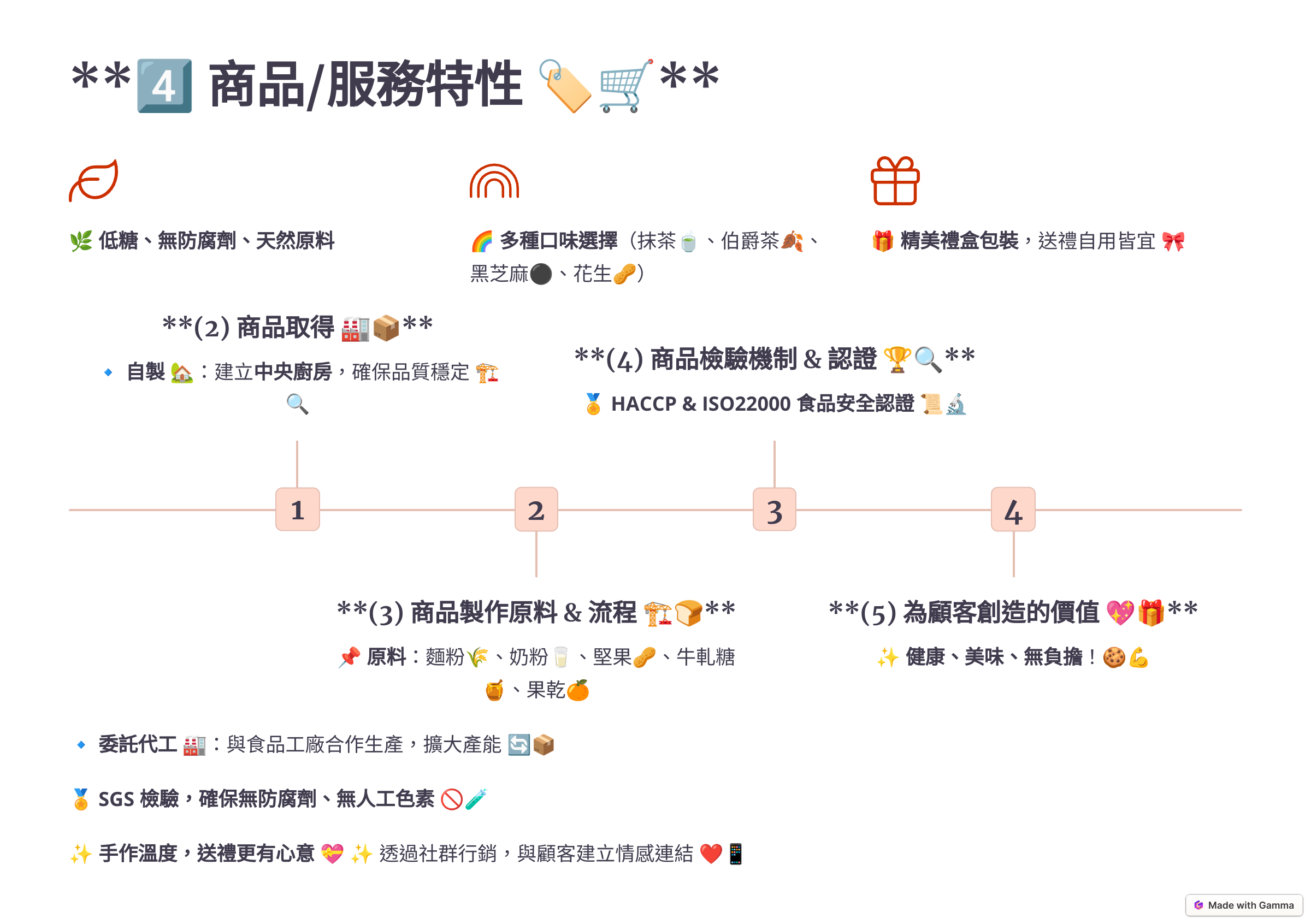 **4️⃣ 商品/服務特性 🏷️🛒**

🌿 低糖、無防腐劑、天然原料

🌈 多種口味選擇（抹茶🍵、伯爵茶🍂、黑芝麻⚫、花生🥜）

🎁 精美禮盒包裝，送禮自用皆宜 🎀

**(2) 商品取得 🏭📦**

🔹 自製 🏡：建立中央廚房，確保品質穩定 🏗️🔍

**(4) 商品檢驗機制 & 認證 🏆🔍**

🏅 HACCP & ISO22000 食品安全認證 📜🔬

1

2

3

4

**(3) 商品製作原料 & 流程 🏗️🍞**

📌 原料：麵粉🌾、奶粉🥛、堅果🥜、牛軋糖🍯、果乾🍊

**(5) 為顧客創造的價值 💖🎁**

✨ 健康、美味、無負擔！🍪💪

🔹 委託代工 🏭：與食品工廠合作生產，擴大產能 🔄📦

🏅 SGS 檢驗，確保無防腐劑、無人工色素 🚫🧪

✨ 手作溫度，送禮更有心意 💝 ✨ 透過社群行銷，與顧客建立情感連結 ❤️📱

Made with Gamma